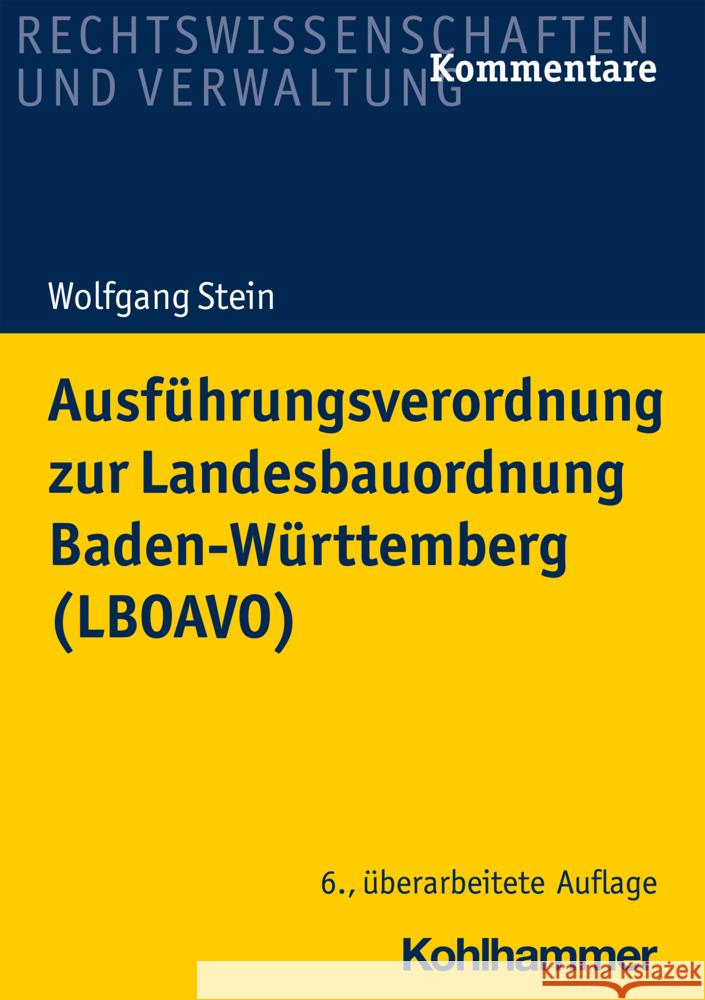 RECHTSWISSENSCHAFTEN UND VERWALTUNG
Kommentare

Wolfgang Stein

Ausführungsverordnung zur Landesbauordnung Baden-Württemberg (LBOAVO)

6., überarbeitete Auflage

Kohlhammer